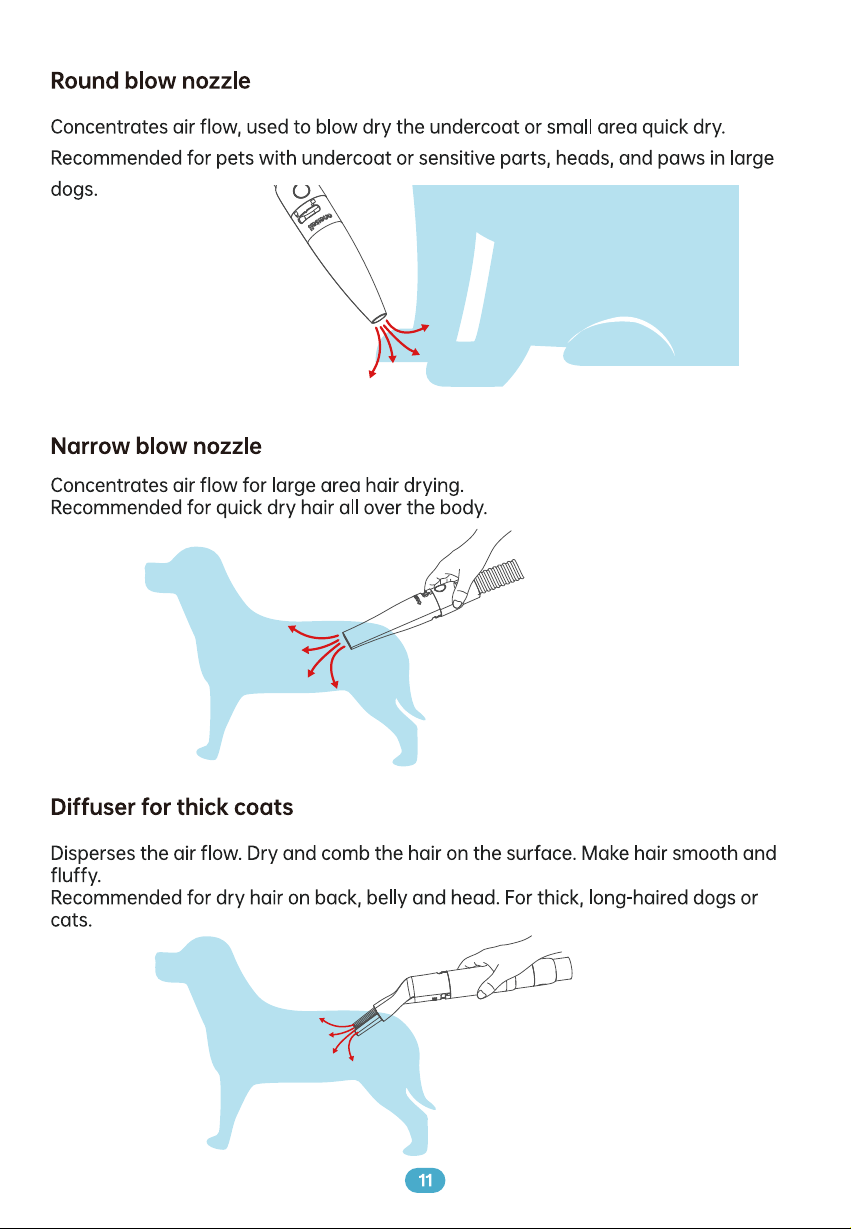 Round blow nozzle

Concentrates air flow, used to blow dry the undercoat or small area quick dry.

Recommended for pets with undercoat or sensitive parts, heads, and paws in large dogs.

Narrow blow nozzle

Concentrates air flow for large area hair drying.
Recommended for quick dry hair all over the body.

Diffuser for thick coats

Disperses the air flow. Dry and comb the hair on the surface. Make hair smooth and fluffy.
Recommended for dry hair on back, belly and head. For thick, long-haired dogs or cats.

11